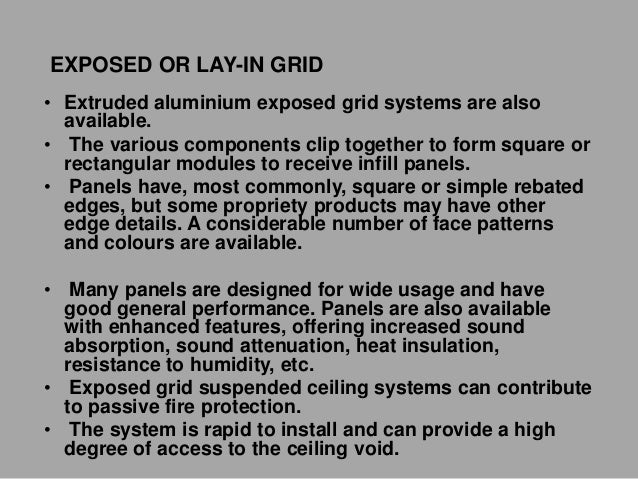 EXPOSED OR LAY-IN GRID

• Extruded aluminium exposed grid systems are also available.
• The various components clip together to form square or rectangular modules to receive infill panels.
• Panels have, most commonly, square or simple rebated edges, but some propriety products may have other edge details. A considerable number of face patterns and colours are available.

• Many panels are designed for wide usage and have good general performance. Panels are also available with enhanced features, offering increased sound absorption, sound attenuation, heat insulation, resistance to humidity, etc.
• Exposed grid suspended ceiling systems can contribute to passive fire protection.
• The system is rapid to install and can provide a high degree of access to the ceiling void.